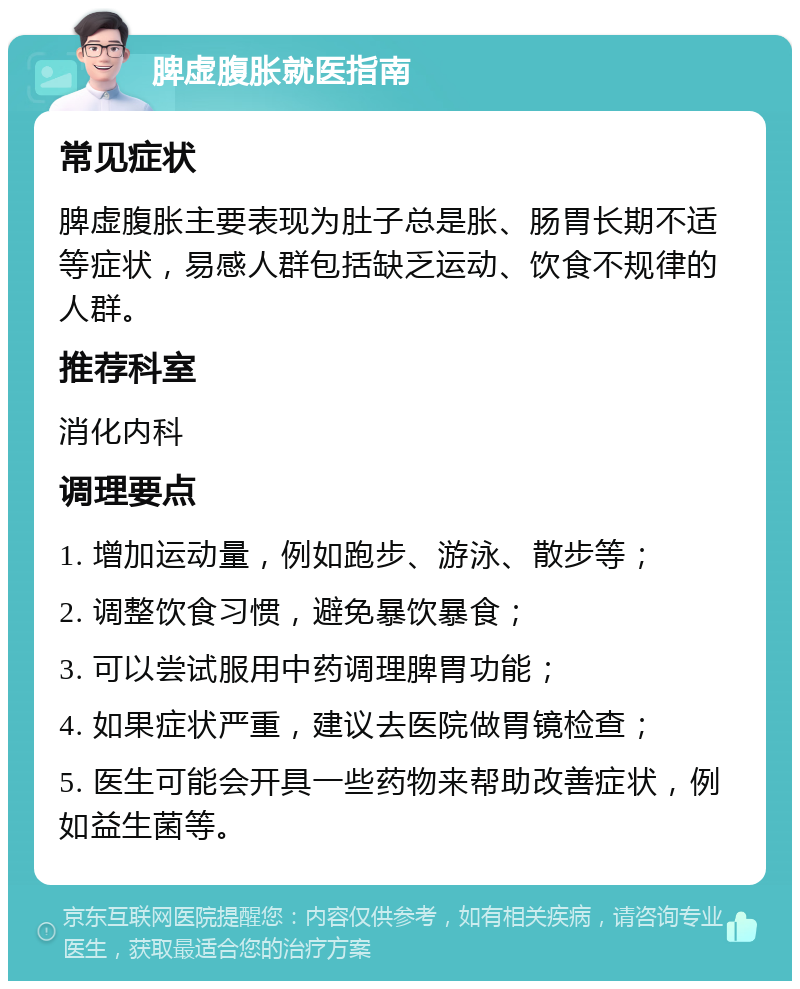 脾虚腹胀就医指南

常见症状

脾虚腹胀主要表现为肚子总是胀、肠胃长期不适等症状，易感人群包括缺乏运动、饮食不规律的人群。

推荐科室

消化内科

调理要点

1. 增加运动量，例如跑步、游泳、散步等；

2. 调整饮食习惯，避免暴饮暴食；

3. 可以尝试服用中药调理脾胃功能；

4. 如果症状严重，建议去医院做胃镜检查；

5. 医生可能会开具一些药物来帮助改善症状，例如益生菌等。

京东互联网医院提醒您：内容仅供参考，如有相关疾病，请咨询专业医生，获取最适合您的治疗方案